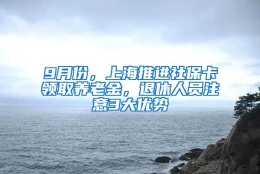 9月份，上海推进社保卡领取养老金，退休人员注意3大优势